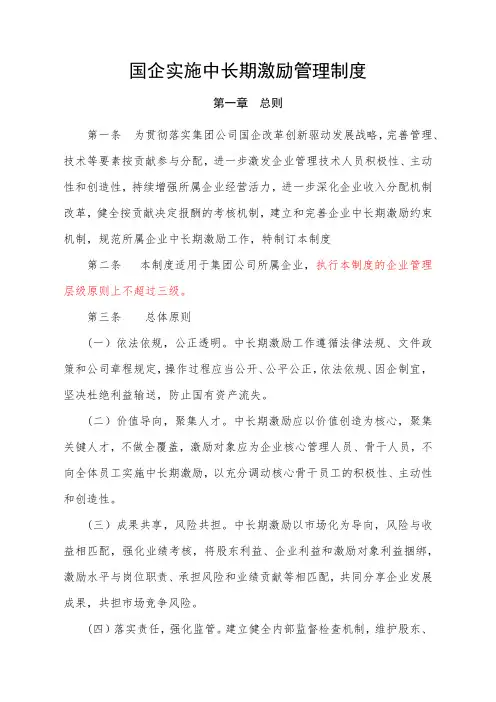 国企实施中长期激励管理制度

第一章　总则

第一条　为贯彻落实集团公司国企改革创新驱动发展战略，完善管理、技术等要素按贡献参与分配，进一步激发企业管理技术人员积极性、主动性和创造性，持续增强所属企业经营活力，进一步深化企业收入分配机制改革，健全按贡献决定报酬的考核机制，建立和完善企业中长期激励约束机制，规范所属企业中长期激励工作，特制订本制度

第二条　本制度适用于集团公司所属企业，执行本制度的企业管理层级原则上不超过三级。

第三条　总体原则

（一）依法依规，公正透明。中长期激励工作遵循法律法规、文件政策和公司章程规定，操作过程应当公开、公平公正，依法依规、因企制宜，坚决杜绝利益输送，防止国有资产流失。

（二）价值导向，聚集人才。中长期激励应以价值创造为核心，聚集关键人才，不做全覆盖，激励对象应为企业核心管理人员、骨干人员，不向全体员工实施中长期激励，以充分调动核心骨干员工的积极性、主动性和创造性。

（三）成果共享，风险共担。中长期激励以市场化为导向，风险与收益相匹配，强化业绩考核，将股东利益、企业利益和激励对象利益捆绑，激励水平与岗位职责、承担风险和业绩贡献等相匹配，共同分享企业发展成果，共担市场竞争风险。

（四）落实责任，强化监管。建立健全内部监督检查机制，维护股东、